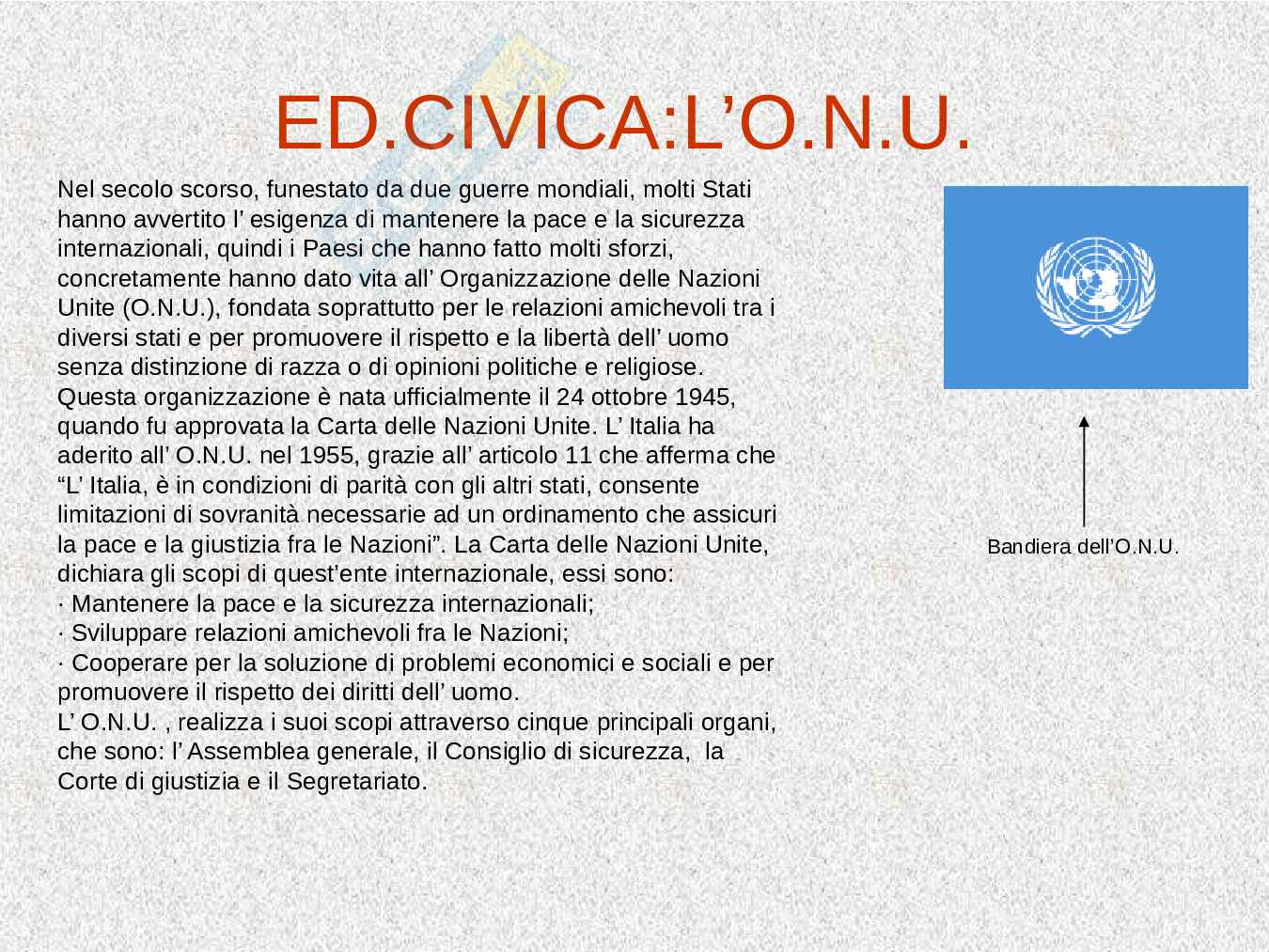 ED.CIVICA:L’O.N.U.

Nel secolo scorso, funestato da due guerre mondiali, molti Stati hanno avvertito l’ esigenza di mantenere la pace e la sicurezza internazionali, quindi i Paesi che hanno fatto molti sforzi, concretamente hanno dato vita all’ Organizzazione delle Nazioni Unite (O.N.U.), fondata soprattutto per le relazioni amichevoli tra i diversi stati e per promuovere il rispetto e la libertà dell’ uomo senza distinzione di razza o di opinioni politiche e religiose. Questa organizzazione è nata ufficialmente il 24 ottobre 1945, quando fu approvata la Carta delle Nazioni Unite. L’ Italia ha aderito all’ O.N.U. nel 1955, grazie all’ articolo 11 che afferma che “L’ Italia, è in condizioni di parità con gli altri stati, consente limitazioni di sovranità necessarie ad un ordinamento che assicuri la pace e la giustizia fra le Nazioni”. La Carta delle Nazioni Unite, dichiara gli scopi di quest’ente internazionale, essi sono:
· Mantenere la pace e la sicurezza internazionali;
· Sviluppare relazioni amichevoli fra le Nazioni;
· Cooperare per la soluzione di problemi economici e sociali e per promuovere il rispetto dei diritti dell’ uomo.
L’ O.N.U. , realizza i suoi scopi attraverso cinque principali organi, che sono: l’ Assemblea generale, il Consiglio di sicurezza, la Corte di giustizia e il Segretariato.

Bandiera dell’O.N.U.